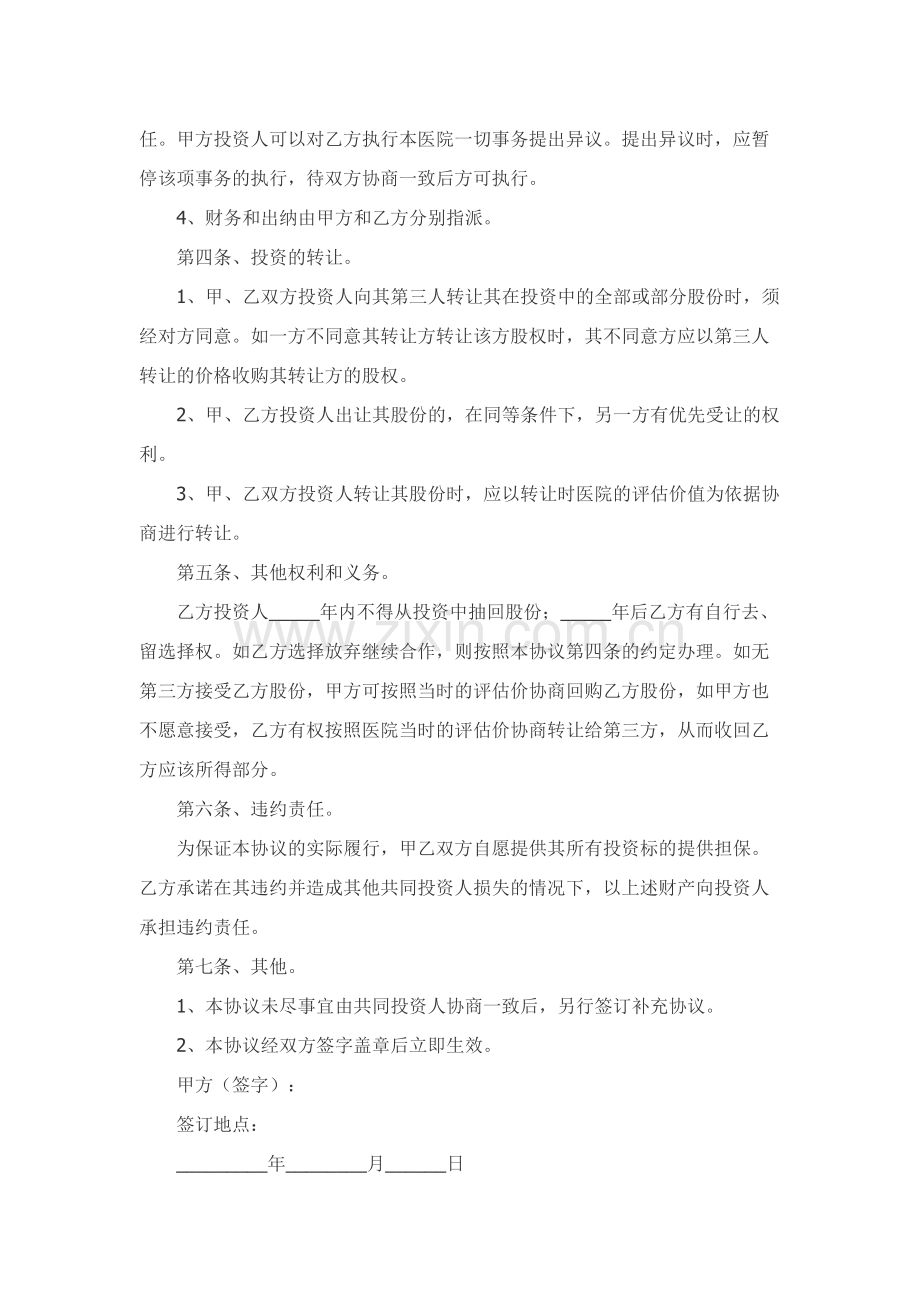 任。甲方投资人可以对乙方执行本医院一切事务提出异议。提出异议时，应暂停该项事务的执行，待双方协商一致后方可执行。

4、财务和出纳由甲方和乙方分别指派。

第四条、投资的转让。

1、甲、乙双方投资人向其第三人转让其在投资中的全部或部分股份时，须经对方同意。如一方不同意其转让方转让该方股权时，其不同意方应以第三人转让的价格收购其转让方的股权。

2、甲、乙方投资人出让其股份的，在同等条件下，另一方有优先受让的权利。

3、甲、乙双方投资人转让其股份时，应以转让时医院的评估价值为依据协商进行转让。

第五条、其他权利和义务。

乙方投资人____年内不得从投资中抽回股份；____年后乙方有自行去、留选择权。如乙方选择放弃继续合作，则按照本协议第四条的约定办理。如无第三方接受乙方股份，甲方可按照当时的评估价协商回购乙方股份，如甲方也不愿意接受，乙方有权按照医院当时的评估价协商转让给第三方，从而收回乙方应该所得部分。

第六条、违约责任。

为保证本协议的实际履行，甲乙双方自愿提供其所有投资标的提供担保。乙方承诺在其违约并造成其他共同投资人损失的情况下，以上述财产向投资人承担违约责任。

第七条、其他。

1、本协议未尽事宜由共同投资人协商一致后，另行签订补充协议。

2、本协议经双方签字盖章后立即生效。

甲方（签字）：

签订地点：

____年____月____日

www.zixin.com.cn